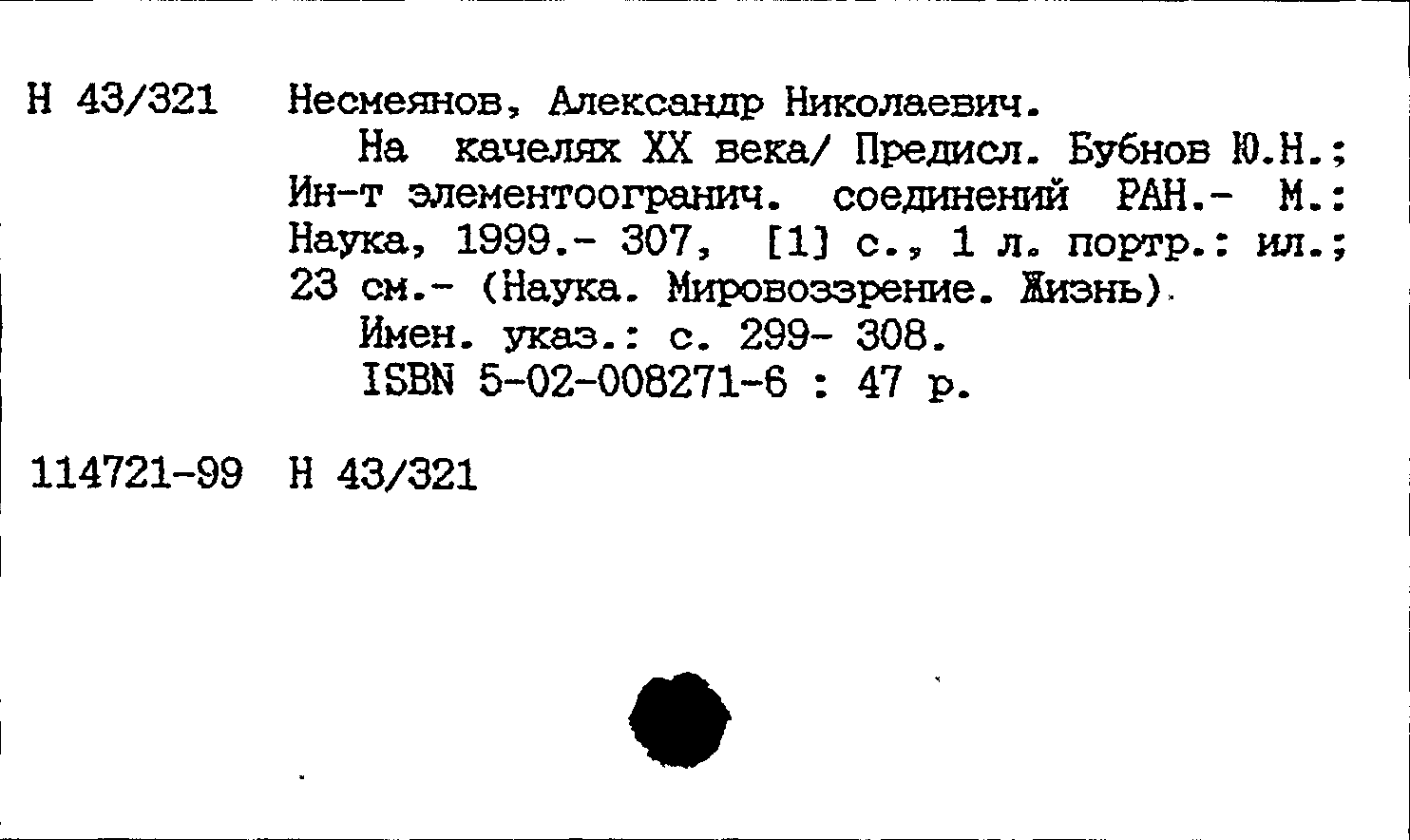 Н 43/321 Несмеянов, Александр Николаевич.

На качелях XX века/ Предисл. Бубнов Ю.Н.; Ин-т элементоогранич. соединений РАН.- М.: Наука, 1999.- 307, [1] с., 1 л. портр.: ил.; 23 см.- (Наука. Мировоззрение. Жизнь).

Имен. указ.: с. 299- 308.

ISBN 5-02-008271-6 : 47 р.

114721-99 Н 43/321